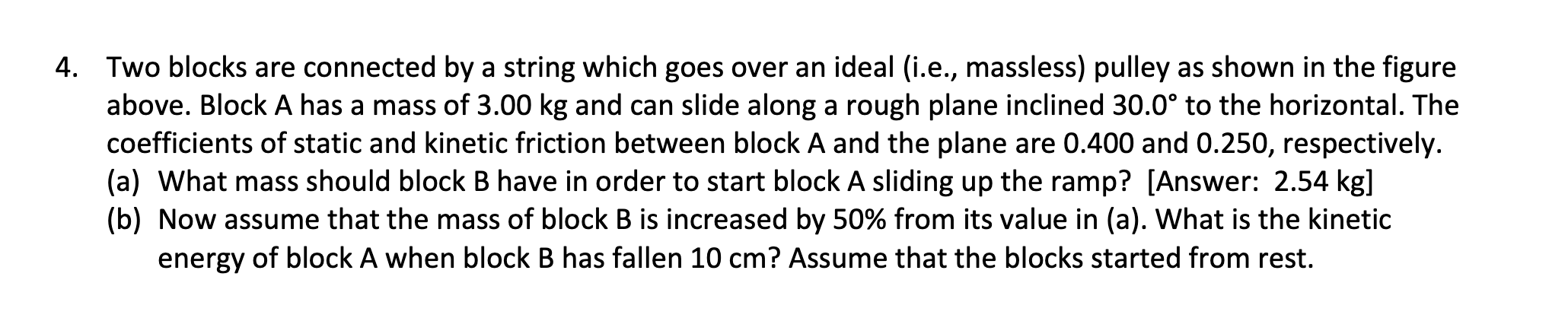 4. Two blocks are connected by a string which goes over an ideal (i.e., massless) pulley as shown in the figure above. Block A has a mass of 3.00 kg and can slide along a rough plane inclined 30.0° to the horizontal. The coefficients of static and kinetic friction between block A and the plane are 0.400 and 0.250, respectively.
(a) What mass should block B have in order to start block A sliding up the ramp? [Answer: 2.54 kg]
(b) Now assume that the mass of block B is increased by 50% from its value in (a). What is the kinetic energy of block A when block B has fallen 10 cm? Assume that the blocks started from rest.